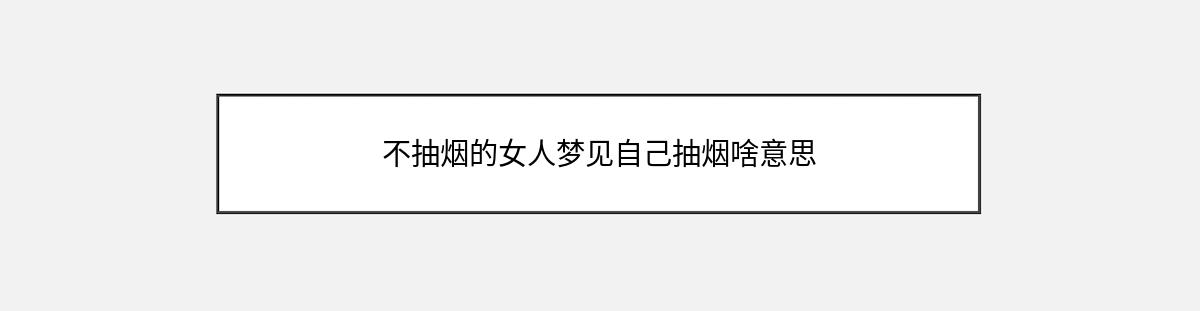 不抽烟的女人梦见自己抽烟啥意思